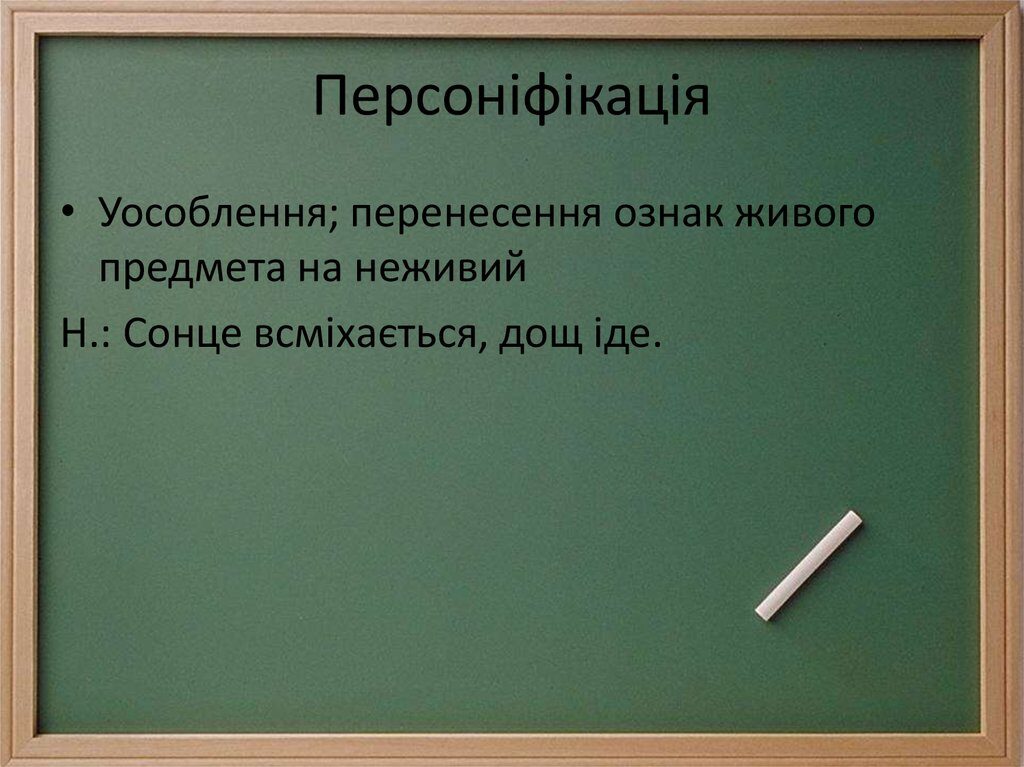 Персоніфікація

• Уособлення; перенесення ознак живого предмета на неживий

Н.: Сонце всміхається, дощ іде.